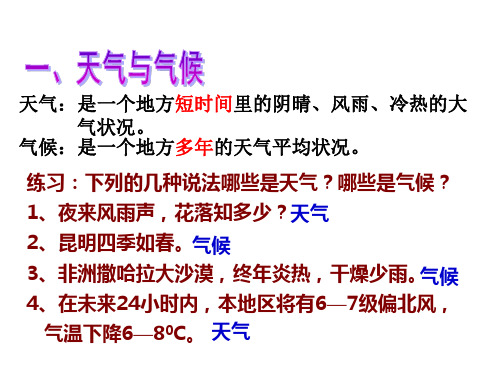 一、天气与气候

天气：是一个地方短时间里的阴晴、风雨、冷热的大气状况。

气候：是一个地方多年的天气平均状况。

练习：下列的几种说法哪些是天气？哪些是气候？

1、夜来风雨声，花落知多少？天气

2、昆明四季如春。气候

3、非洲撒哈拉大沙漠，终年炎热，干燥少雨。气候

4、在未来24小时内，本地区将有6—7级偏北风，气温下降6—8$^0$C。 天气